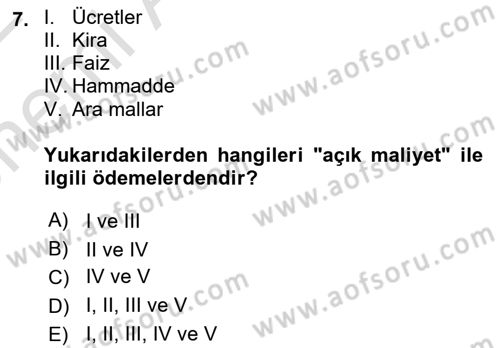 7. I. Ücretler
II. Kira
III. Faiz
IV. Hammadde
V. Ara mallar

Yukarıdakilerden hangileri "açık maliyet" ile ilgili ödemelerdendir?

A) I ve III
B) II ve IV
C) IV ve V
D) I, II, III ve V
E) I, II, III, IV ve V

www.aofsoru.com